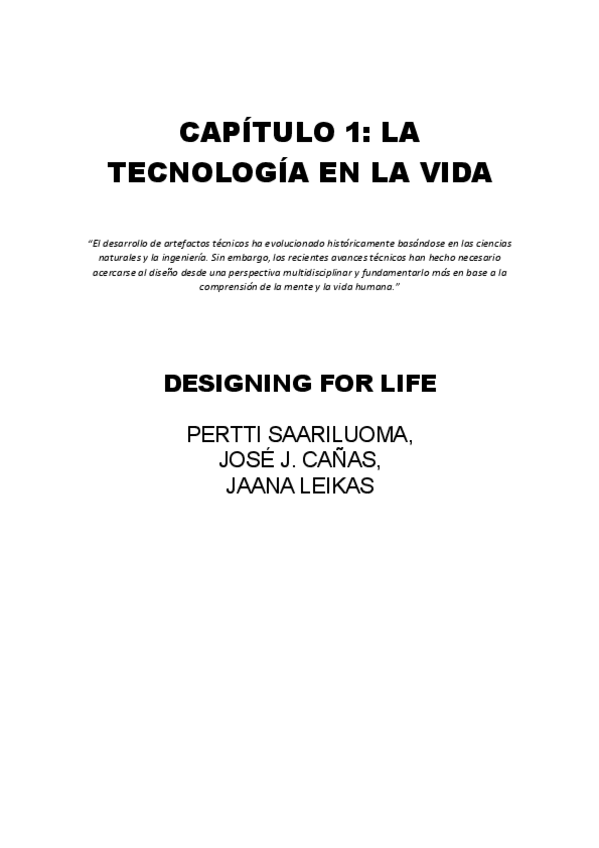 CAPÍTULO 1: LA TECNOLOGÍA EN LA VIDA

"El desarrollo de artefactos técnicos ha evolucionado históricamente basándose en las ciencias naturales y la ingeniería. Sin embargo, los recientes avances técnicos han hecho necesario acercarse al diseño desde una perspectiva multidisciplinar y fundamentarlo más en base a la comprensión de la mente y la vida humana."

DESIGNING FOR LIFE

PERTTI SAARILUOMA,
JOSÉ J. CAÑAS,
JAANA LEIKAS